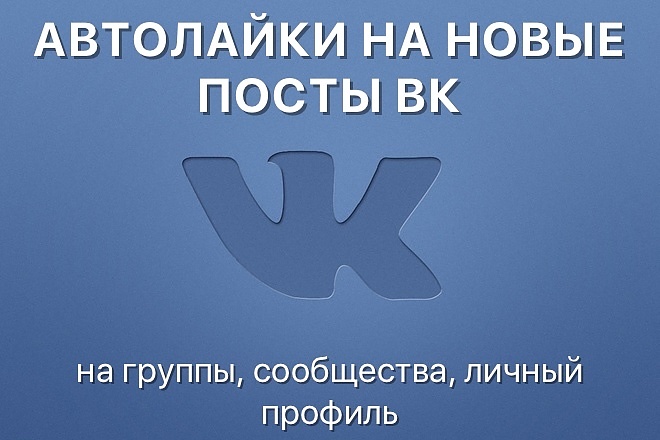 АВТОЛАЙКИ НА НОВЫЕ ПОСТЫ ВК

на группы, сообщества, личный профиль